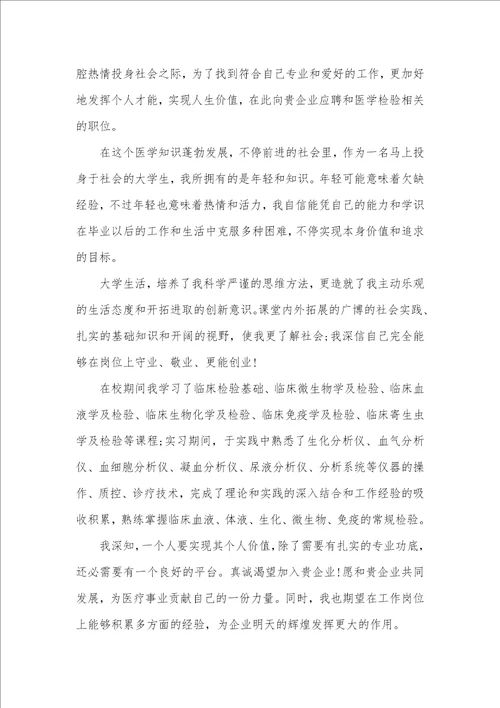 腔热情投身社会之际，为了找到符合自己专业和爱好的工作，更加好地发挥个人才能，实现人生价值，在此向贵企业应聘和医学检验相关的职位。

在这个医学知识蓬勃发展，不停前进的社会里，作为一名马上投身于社会的大学生，我所拥有的是年轻和知识。年轻可能意味着欠缺经验，不过年轻也意味着热情和活力，我自信能凭自己的能力和学识在毕业以后的工作和生活中克服多种困难，不停实现本身价值和追求的目标。

大学生活，培养了我科学严谨的思维方法，更造就了我主动乐观的生活态度和开拓进取的创新意识。课堂内外拓展的广博的社会实践、扎实的基础知识和开阔的视野，使我更了解社会；我深信自己完全能够在岗位上守业、敬业、更能创业！

在校期间我学习了临床检验基础、临床微生物学及检验、临床血液学及检验、临床生物化学及检验、临床免疫学及检验、临床寄生虫学及检验等课程；实习期间，于实践中熟悉了生化分析仪、血气分析仪、血细胞分析仪、凝血分析仪、尿液分析仪、分析系统等仪器的操作、质控、诊疗技术，完成了理论和实践的深入结合和工作经验的吸收积累，熟练掌握临床血液、体液、生化、微生物、免疫的常规检验。

我深知，一个人要实现其个人价值，除了需要有扎实的专业功底，还必需要有一个良好的平台。真诚渴望加入贵企业！愿和贵企业共同发展，为医疗事业贡献自己的一份力量。同时，我也期望在工作岗位上能够积累多方面的经验，为企业明天的辉煌发挥更大的作用。